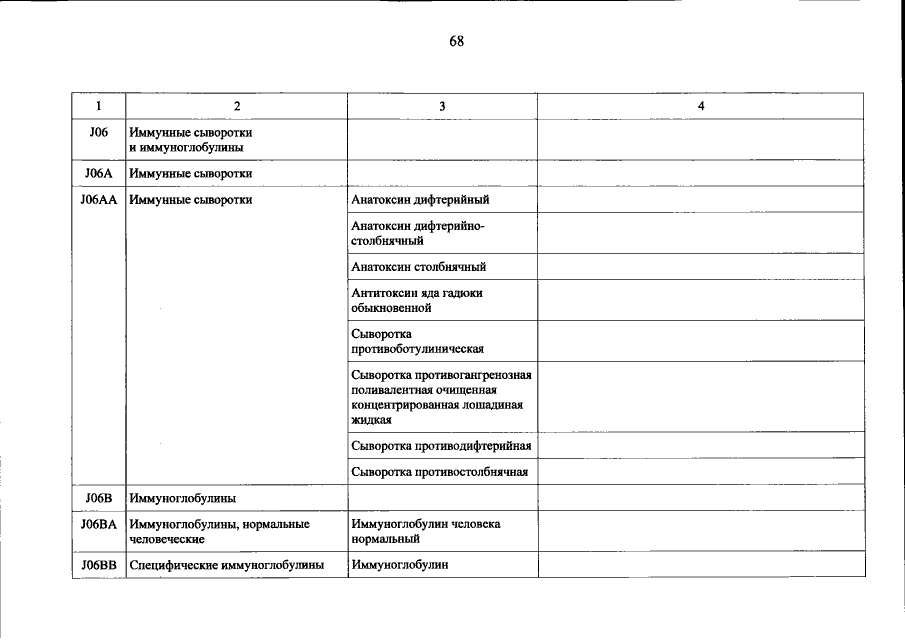 68

| 1 | 2 | 3 | 4 |
|---|---|---|---|
| J06 | Иммунные сыворотки и иммуноглобулины | | |
| J06A | Иммунные сыворотки | | |
| J06AA | Иммунные сыворотки | Анатоксин дифтерийный | |
| | | Анатоксин дифтерийно-столбнячный | |
| | | Анатоксин столбнячный | |
| | | Антитоксин яда гадюки обыкновенной | |
| | | Сыворотка противоботулиническая | |
| | | Сыворотка противогангренозная поливалентная очищенная концентрированная лошадиная жидкая | |
| | | Сыворотка противодифтерийная | |
| | | Сыворотка противостолбнячная | |
| J06B | Иммуноглобулины | | |
| J06BA | Иммуноглобулины, нормальные человеческие | Иммуноглобулин человека нормальный | |
| J06BB | Специфические иммуноглобулины | Иммуноглобулин | |